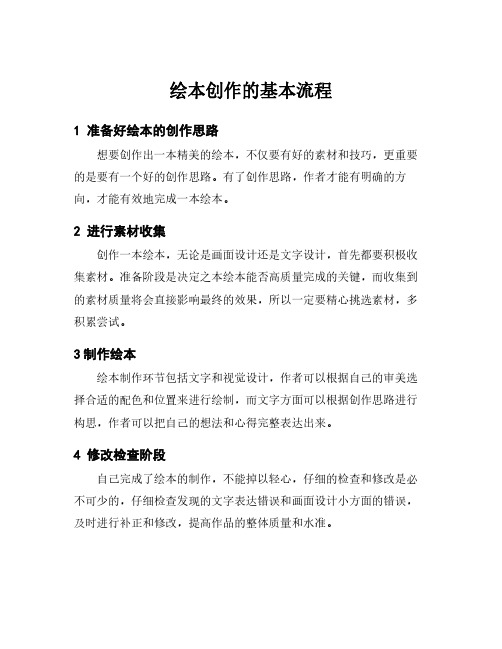 绘本创作的基本流程

1 准备好绘本的创作思路

想要创作出一本精美的绘本，不仅要有好的素材和技巧，更重要的是要有一个好的创作思路。有了创作思路，作者才能有明确的方向，才能有效地完成一本绘本。

2 进行素材收集

创作一本绘本，无论是画面设计还是文字设计，首先都要积极收集素材。准备阶段是决定之本绘本能否高质量完成的关键，而收集到的素材质量将会直接影响最终的效果，所以一定要精心挑选素材，多积累尝试。

3 制作绘本

绘本制作环节包括文字和视觉设计，作者可以根据自己的审美选择合适的配色和位置来进行绘制，而文字方面可以根据创作思路进行构思，作者可以把自己的想法和心得完整表达出来。

4 修改检查阶段

自己完成了绘本的制作，不能掉以轻心，仔细的检查和修改是必不可少的，仔细检查发现的文字表达错误和画面设计小方面的错误，及时进行补正和修改，提高作品的整体质量和水准。